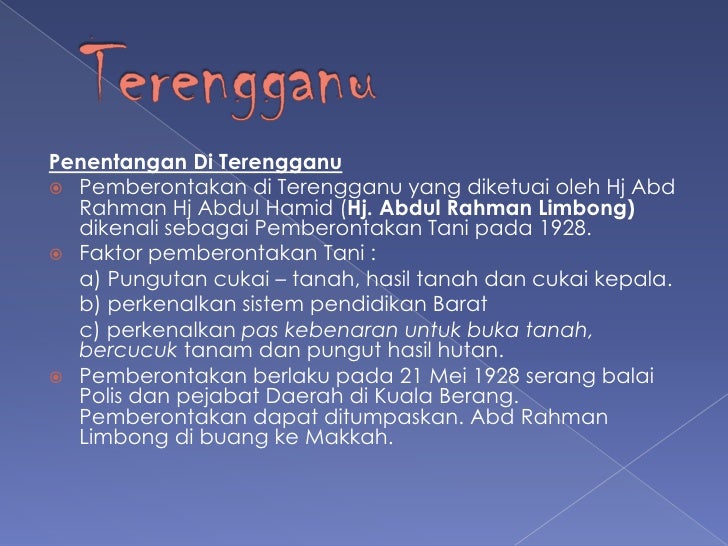 Terengganu

Penentangan Di Terengganu

Pemberontakan di Terengganu yang diketuai oleh Hj Abd Rahman Hj Abdul Hamid (Hj. Abdul Rahman Limbong) dikenali sebagai Pemberontakan Tani pada 1928.

Faktor pemberontakan Tani :

a) Pungutan cukai – tanah, hasil tanah dan cukai kepala.

b) perkenalkan sistem pendidikan Barat

c) perkenalkan pas kebenaran untuk buka tanah, bercucuk tanam dan pungut hasil hutan.

Pemberontakan berlaku pada 21 Mei 1928 serang balai Polis dan pejabat Daerah di Kuala Berang. Pemberontakan dapat ditumpaskan. Abd Rahman Limbong di buang ke Makkah.